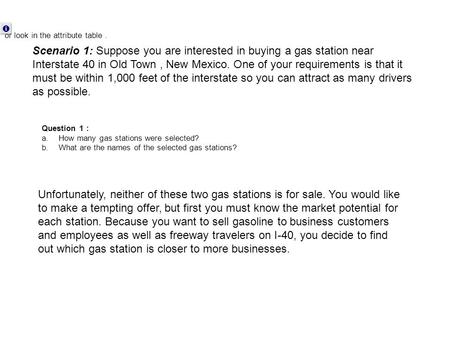 or look in the attribute table .

Scenario 1: Suppose you are interested in buying a gas station near Interstate 40 in Old Town , New Mexico. One of your requirements is that it must be within 1,000 feet of the interstate so you can attract as many drivers as possible.

Question 1 :
a. How many gas stations were selected?
b. What are the names of the selected gas stations?

Unfortunately, neither of these two gas stations is for sale. You would like to make a tempting offer, but first you must know the market potential for each station. Because you want to sell gasoline to business customers and employees as well as freeway travelers on I-40, you decide to find out which gas station is closer to more businesses.